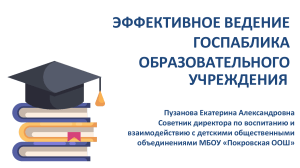 ЭФФЕКТИВНОЕ ВЕДЕНИЕ ГОСПАБЛИКА ОБРАЗОВАТЕЛЬНОГО УЧРЕЖДЕНИЯ

Пузанова Екатерина Александровна
Советник директора по воспитанию и взаимодействию с детскими общественными объединениями МБОУ «Покровская ООШ»